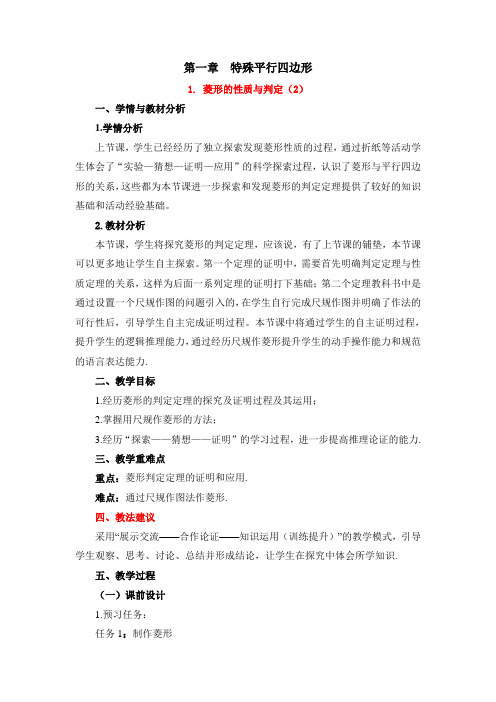 第一章　特殊平行四边形

1. 菱形的性质与判定（2）

一、学情与教材分析

1.学情分析

上节课，学生已经经历了独立探索发现菱形性质的过程，通过折纸等活动学生体会了“实验—猜想—证明—应用”的科学探索过程，认识了菱形与平行四边形的关系，这些都为本节课进一步探索和发现菱形的判定定理提供了较好的知识基础和活动经验基础。

2.教材分析

本节课，学生将探究菱形的判定定理，应该说，有了上节课的铺垫，本节课可以更多地让学生自主探索。第一个定理的证明中，需要首先明确判定定理与性质定理的关系，这样为后面一系列定理的证明打下基础；第二个定理教科书中是通过设置一个尺规作图的问题引入的，在学生自行完成尺规作图并明确了作法的可行性后，引导学生自主完成证明过程。本节课中将通过学生的自主证明过程，提升学生的逻辑推理能力，通过经历尺规作菱形提升学生的动手操作能力和规范的语言表达能力.

二、教学目标

1.经历菱形的判定定理的探究及证明过程及其运用；

2.掌握用尺规作菱形的方法；

3.经历“探索——猜想——证明”的学习过程，进一步提高推理论证的能力.

三、教学重难点

重点：菱形判定定理的证明和应用.

难点：通过尺规作图法作菱形.

四、教法建议

采用“展示交流——合作论证——知识运用（训练提升）”的教学模式，引导学生观察、思考、讨论、总结并形成结论，让学生在探究中体会所学知识.

五、教学过程

（一）课前设计

1.预习任务：

任务 1：制作菱形